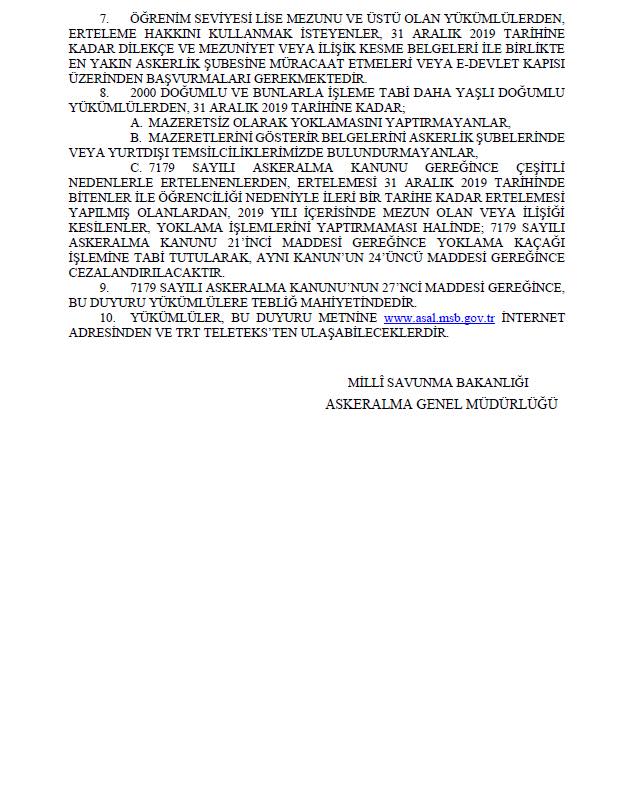 7. ÖĞRENİM SEVİYESİ LİSE MEZUNU VE ÜSTÜ OLAN YÜKÜMLÜLERDEN, ERTELEME HAKKINI KULLANMAK İSTEYENLER, 31 ARALIK 2019 TARİHİNE KADAR DİLEKÇE VE MEZUNİYET VEYA İLİŞİK KESME BELGELERİ İLE BİRLİKTE EN YAKIN ASKERLİK ŞUBESİNE MÜRACAAT ETMELERİ VEYA E-DEVLET KAPISI ÜZERİNDEN BAŞVURMALARI GEREKMEKTEDİR.

8. 2000 DOĞUMLU VE BUNLARLA İŞLEME TABİ DAHA YAŞLI DOĞUMLU YÜKÜMLÜLERDEN, 31 ARALIK 2019 TARİHİNE KADAR;

A. MAZERETSİZ OLARAK YOKLAMASINI YAPTIRMAYANLAR,

B. MAZERETLERİNİ GÖSTERİR BELGELERİNİ ASKERLİK ŞUBELERİNDE VEYA YURTDIŞI TEMSİLCİLİKLERİMİZDE BULUNDURMAYANLAR,

C. 7179 SAYILI ASKERALMA KANUNU GEREĞİNCE ÇEŞİTLİ NEDENLERLE ERTELENENLERDEN, ERTELEMESİ 31 ARALIK 2019 TARİHİNDE BİTENLER İLE ÖĞRENCİLİĞİ NEDENİYLE İLERİ BİR TARİHE KADAR ERTELEMESİ YAPILMIŞ OLANLARDAN, 2019 YILI İÇERİSİNDE MEZUN OLAN VEYA İLİŞİĞİ KESİLENLER, YOKLAMA İŞLEMLERİNİ YAPTIRMAMASI HALİNDE; 7179 SAYILI ASKERALMA KANUNU 21'İNCİ MADDESİ GEREĞİNCE YOKLAMA KAÇAĞI İŞLEMİNE TABİ TUTULARAK, AYNI KANUN'UN 24'ÜNCÜ MADDESİ GEREĞİNCE CEZALANDIRILACAKTIR.

9. 7179 SAYILI ASKERALMA KANUNU'NUN 27'NCİ MADDESİ GEREĞİNCE, BU DUYURU YÜKÜMLÜLERE TEBLİĞ MAHİYETİNDEDİR.

10. YÜKÜMLÜLER, BU DUYURU METNİNE www.asal.msb.gov.tr İNTERNET ADRESİNDEN VE TRT TELETEKS'TEN ULAŞABİLECEKLERDİR.

MİLLÎ SAVUNMA BAKANLIĞI
ASKERALMA GENEL MÜDÜRLÜĞÜ